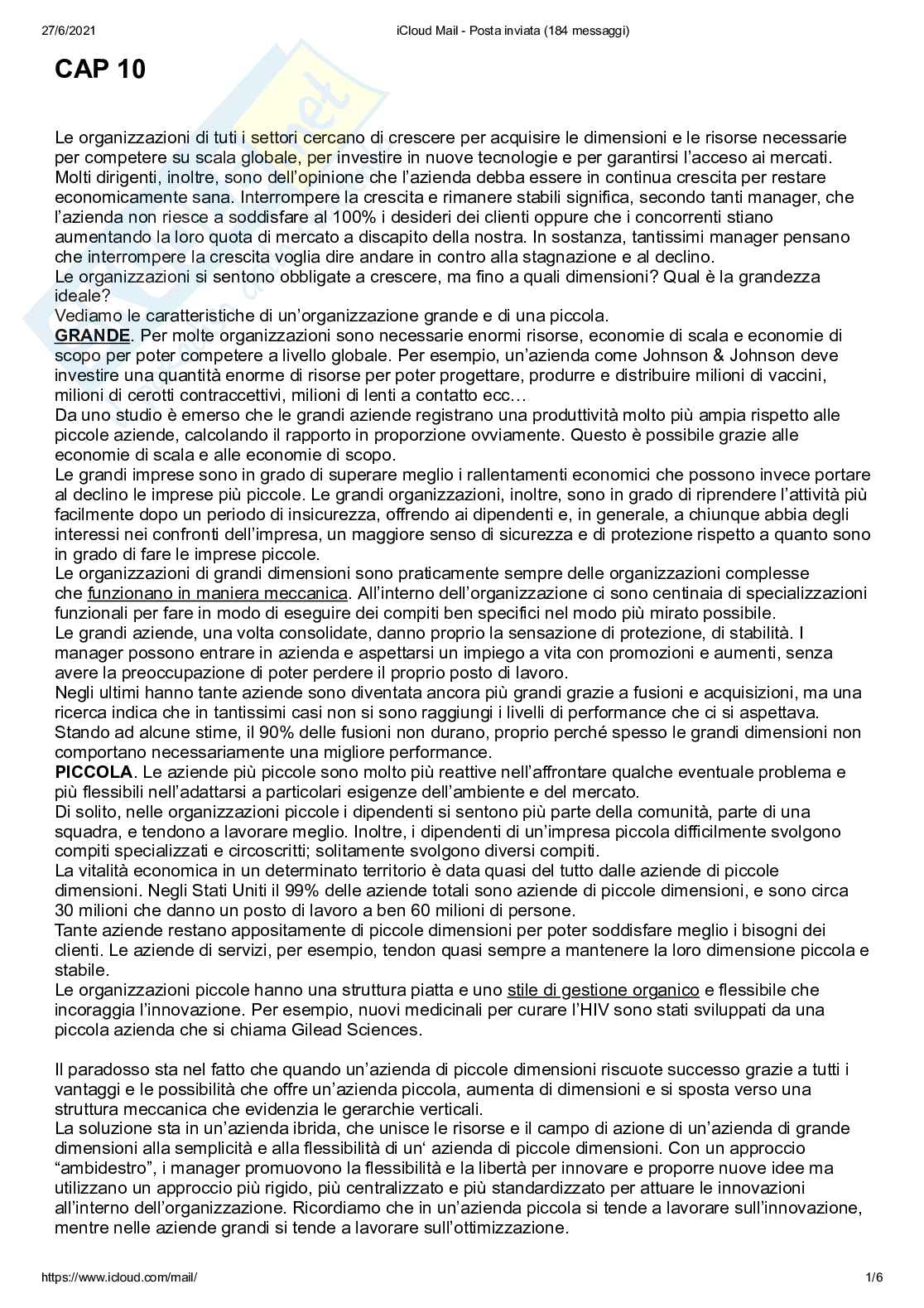 27/6/2021 iCloud Mail - Posta inviata (184 messaggi)

CAP 10

Le organizzazioni di tuti i settori cercano di crescere per acquisire le dimensioni e le risorse necessarie per competere su scala globale, per investire in nuove tecnologie e per garantirsi l'acceso ai mercati. Molti dirigenti, inoltre, sono dell'opinione che l'azienda debba essere in continua crescita per restare economicamente sana. Interrompere la crescita e rimanere stabili significa, secondo tanti manager, che l'azienda non riesce a soddisfare al 100% i desideri dei clienti oppure che i concorrenti stiano aumentando la loro quota di mercato a discapito della nostra. In sostanza, tantissimi manager pensano che interrompere la crescita voglia dire andare in contro alla stagnazione e al declino.
Le organizzazioni si sentono obbligate a crescere, ma fino a quali dimensioni? Qual è la grandezza ideale?
Vediamo le caratteristiche di un'organizzazione grande e di una piccola.
GRANDE. Per molte organizzazioni sono necessarie enormi risorse, economie di scala e economie di scopo per poter competere a livello globale. Per esempio, un'azienda come Johnson & Johnson deve investire una quantità enorme di risorse per poter progettare, produrre e distribuire milioni di vaccini, milioni di cerotti contraccettivi, milioni di lenti a contatto ecc…
Da uno studio è emerso che le grandi aziende registrano una produttività molto più ampia rispetto alle piccole aziende, calcolando il rapporto in proporzione ovviamente. Questo è possibile grazie alle economie di scala e alle economie di scopo.
Le grandi imprese sono in grado di superare meglio i rallentamenti economici che possono invece portare al declino le imprese più piccole. Le grandi organizzazioni, inoltre, sono in grado di riprendere l'attività più facilmente dopo un periodo di insicurezza, offrendo ai dipendenti e, in generale, a chiunque abbia degli interessi nei confronti dell'impresa, un maggiore senso di sicurezza e di protezione rispetto a quanto sono in grado di fare le imprese piccole.
Le organizzazioni di grandi dimensioni sono praticamente sempre delle organizzazioni complesse che funzionano in maniera meccanica. All'interno dell'organizzazione ci sono centinaia di specializzazioni funzionali per fare in modo di eseguire dei compiti ben specifici nel modo più mirato possibile.
Le grandi aziende, una volta consolidate, danno proprio la sensazione di protezione, di stabilità. I manager possono entrare in azienda e aspettarsi un impiego a vita con promozioni e aumenti, senza avere la preoccupazione di poter perdere il proprio posto di lavoro.
Negli ultimi hanno tante aziende sono diventata ancora più grandi grazie a fusioni e acquisizioni, ma una ricerca indica che in tantissimi casi non si sono raggiungi i livelli di performance che ci si aspettava. Stando ad alcune stime, il 90% delle fusioni non durano, proprio perché spesso le grandi dimensioni non comportano necessariamente una migliore performance.
PICCOLA. Le aziende più piccole sono molto più reattive nell'affrontare qualche eventuale problema e più flessibili nell'adattarsi a particolari esigenze dell'ambiente e del mercato.
Di solito, nelle organizzazioni piccole i dipendenti si sentono più parte della comunità, parte di una squadra, e tendono a lavorare meglio. Inoltre, i dipendenti di un'impresa piccola difficilmente svolgono compiti specializzati e circoscritti; solitamente svolgono diversi compiti.
La vitalità economica in un determinato territorio è data quasi del tutto dalle aziende di piccole dimensioni. Negli Stati Uniti il 99% delle aziende totali sono aziende di piccole dimensioni, e sono circa 30 milioni che danno un posto di lavoro a ben 60 milioni di persone.
Tante aziende restano appositamente di piccole dimensioni per poter soddisfare meglio i bisogni dei clienti. Le aziende di servizi, per esempio, tendon quasi sempre a mantenere la loro dimensione piccola e stabile.
Le organizzazioni piccole hanno una struttura piatta e uno stile di gestione organico e flessibile che incoraggia l'innovazione. Per esempio, nuovi medicinali per curare l'HIV sono stati sviluppati da una piccola azienda che si chiama Gilead Sciences.

Il paradosso sta nel fatto che quando un'azienda di piccole dimensioni riscuote successo grazie a tutti i vantaggi e le possibilità che offre un'azienda piccola, aumenta di dimensioni e si sposta verso una struttura meccanica che evidenzia le gerarchie verticali.
La soluzione sta in un'azienda ibrida, che unisce le risorse e il campo di azione di un'azienda di grande dimensioni alla semplicità e alla flessibilità di un' azienda di piccole dimensioni. Con un approccio "ambidestro", i manager promuovono la flessibilità e la libertà per innovare e proporre nuove idee ma utilizzano un approccio più rigido, più centralizzato e più standardizzato per attuare le innovazioni all'interno dell'organizzazione. Ricordiamo che in un'azienda piccola si tende a lavorare sull'innovazione, mentre nelle aziende grandi si tende a lavorare sull'ottimizzazione.

https://www.icloud.com/mail/ 1/6